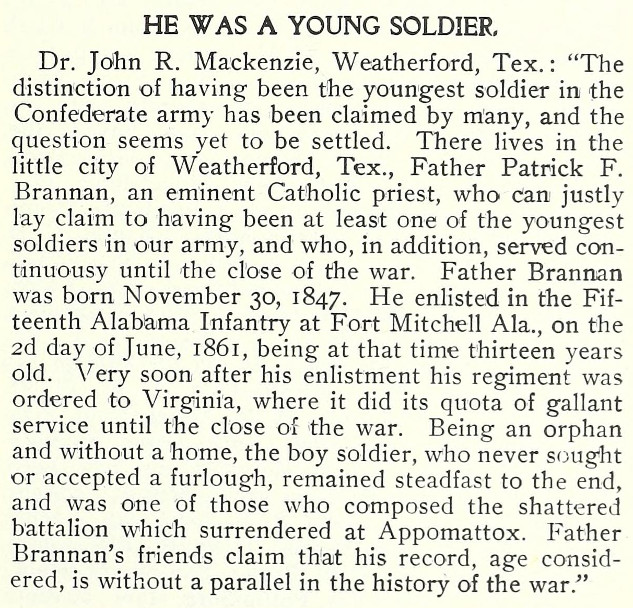 HE WAS A YOUNG SOLDIER.

Dr. John R. Mackenzie, Weatherford, Tex.: "The distinction of having been the youngest soldier in the Confederate army has been claimed by many, and the question seems yet to be settled. There lives in the little city of Weatherford, Tex., Father Patrick F. Brannan, an eminent Catholic priest, who can justly lay claim to having been at least one of the youngest soldiers in our army, and who, in addition, served continuousy until the close of the war. Father Brannan was born November 30, 1847. He enlisted in the Fifteenth Alabama Infantry at Fort Mitchell Ala., on the 2d day of June, 1861, being at that time thirteen years old. Very soon after his enlistment his regiment was ordered to Virginia, where it did its quota of gallant service until the close of the war. Being an orphan and without a home, the boy soldier, who never sought or accepted a furlough, remained steadfast to the end, and was one of those who composed the shattered battalion which surrendered at Appomattox. Father Brannan's friends claim that his record, age considered, is without a parallel in the history of the war."